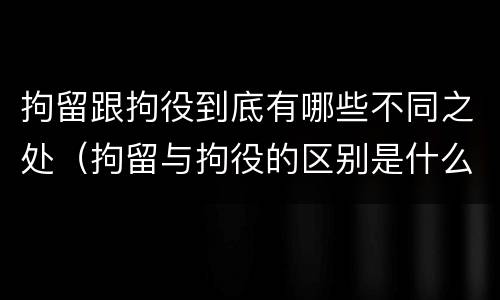 拘留跟拘役到底有哪些不同之处（拘留与拘役的区别是什么